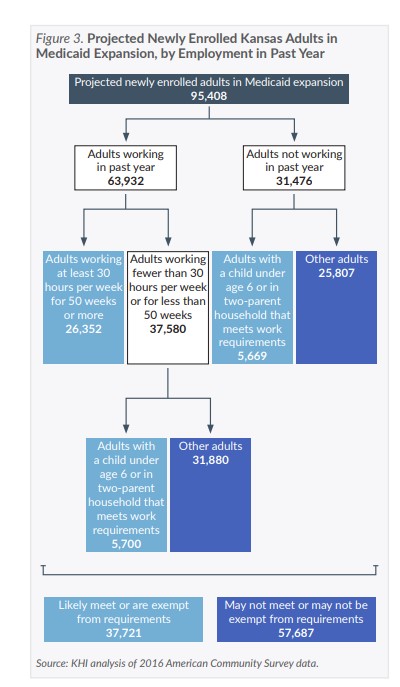 Figure 3. Projected Newly Enrolled Kansas Adults in Medicaid Expansion, by Employment in Past Year

Projected newly enrolled adults in Medicaid expansion
95,408

Adults working in past year
63,932

Adults not working in past year
31,476

Adults working at least 30 hours per week for 50 weeks or more
26,352

Adults working fewer than 30 hours per week or for less than 50 weeks
37,580

Adults with a child under age 6 or in two-parent household that meets work requirements
5,669

Other adults
25,807

Adults with a child under age 6 or in two-parent household that meets work requirements
5,700

Other adults
31,880

Likely meet or are exempt from requirements
37,721

May not meet or may not be exempt from requirements
57,687

Source: KHI analysis of 2016 American Community Survey data.